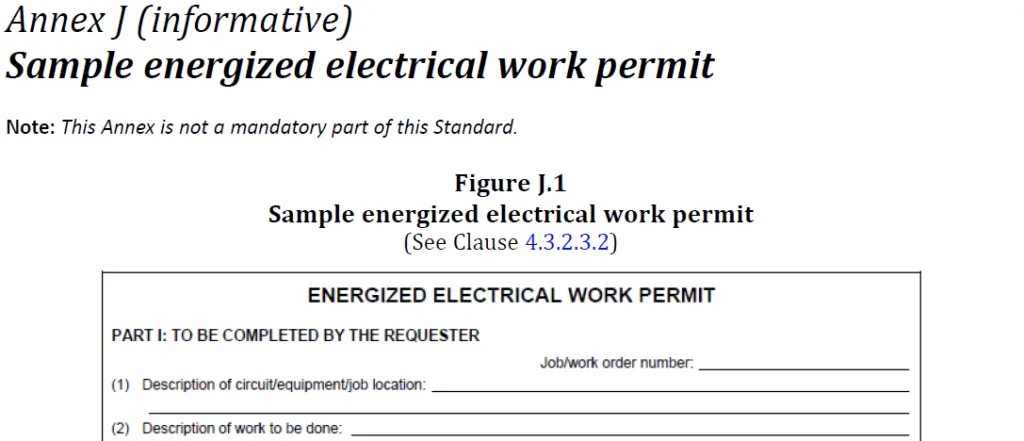 Annex J (informative)
Sample energized electrical work permit

Note: This Annex is not a mandatory part of this Standard.

Figure J.1
Sample energized electrical work permit
(See Clause 4.3.2.3.2)

ENERGIZED ELECTRICAL WORK PERMIT

PART I: TO BE COMPLETED BY THE REQUESTER

Job/work order number: ____________

(1) Description of circuit/equipment/job location: ____________

(2) Description of work to be done: ____________